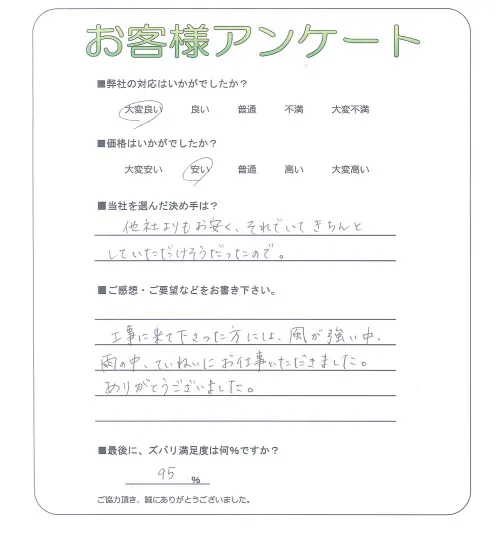 お客様アンケート

■弊社の対応はいかがでしたか？

大変良い　良い　普通　不満　大変不満

■価格はいかがでしたか？

大変安い　安い　普通　高い　大変高い

■当社を選んだ決め手は？

他社よりもお安く、それでいてきちんとしていただけそうだったので。

■ご感想・ご要望などをお書き下さい。

工事に来て下さった方には、風が強い中、雨の中、ていねいにお仕事いただきました。ありがとうございました。

■最後に、ズバリ満足度は何%ですか？

95 %

ご協力頂き、誠にありがとうございました。